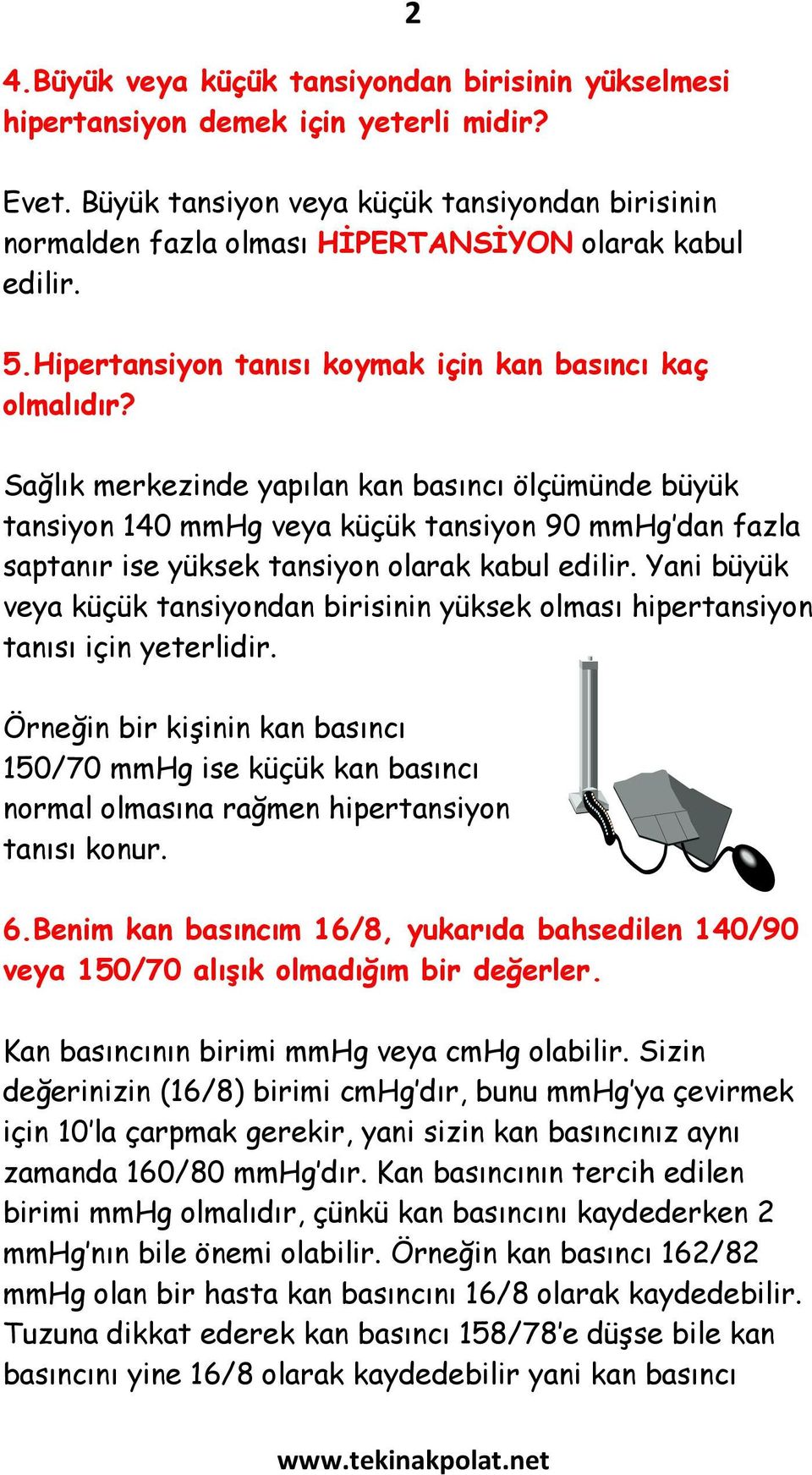 2

4.Büyük veya küçük tansiyondan birisinin yükselmesi hipertansiyon demek için yeterli midir?

Evet. Büyük tansiyon veya küçük tansiyondan birisinin normalden fazla olması HİPERTANSİYON olarak kabul edilir.

5.Hipertansiyon tanısı koymak için kan basıncı kaç olmalıdır?

Sağlık merkezinde yapılan kan basıncı ölçümünde büyük tansiyon 140 mmHg veya küçük tansiyon 90 mmHg'dan fazla saptanır ise yüksek tansiyon olarak kabul edilir. Yani büyük veya küçük tansiyondan birisinin yüksek olması hipertansiyon tanısı için yeterlidir.

Örneğin bir kişinin kan basıncı 150/70 mmHg ise küçük kan basıncı normal olmasına rağmen hipertansiyon tanısı konur.

6.Benim kan basıncım 16/8, yukarıda bahsedilen 140/90 veya 150/70 alışık olmadığım bir değerler.

Kan basıncının birimi mmHg veya cmHg olabilir. Sizin değerinizin (16/8) birimi cmHg'dır, bunu mmHg'ya çevirmek için 10'la çarpmak gerekir, yani sizin kan basıncınız aynı zamanda 160/80 mmHg'dır. Kan basıncının tercih edilen birimi mmHg olmalıdır, çünkü kan basıncını kaydederken 2 mmHg'nın bile önemi olabilir. Örneğin kan basıncı 162/82 mmHg olan bir hasta kan basıncını 16/8 olarak kaydedebilir. Tuzuna dikkat ederek kan basıncı 158/78'e düşse bile kan basıncını yine 16/8 olarak kaydedebilir yani kan basıncı

www.tekinakpolat.net